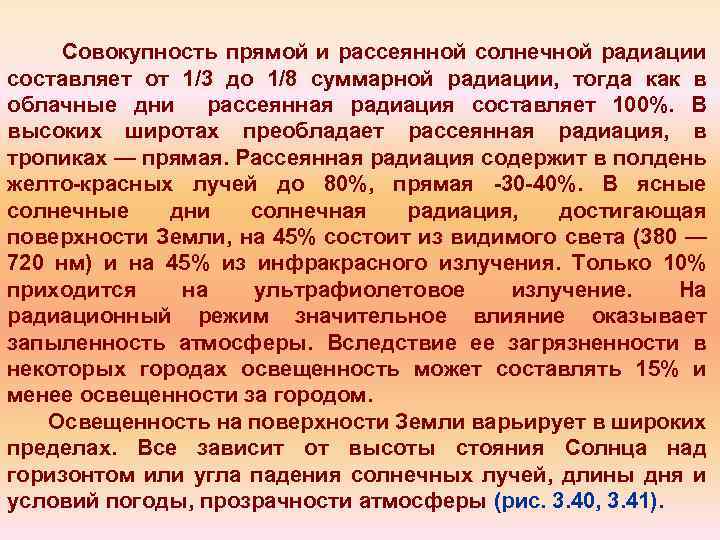 Совокупность прямой и рассеянной солнечной радиации составляет от 1/3 до 1/8 суммарной радиации, тогда как в облачные дни рассеянная радиация составляет 100%. В высоких широтах преобладает рассеянная радиация, в тропиках — прямая. Рассеянная радиация содержит в полдень желто-красных лучей до 80%, прямая -30-40%. В ясные солнечные дни солнечная радиация, достигающая поверхности Земли, на 45% состоит из видимого света (380 — 720 нм) и на 45% из инфракрасного излучения. Только 10% приходится на ультрафиолетовое излучение. На радиационный режим значительное влияние оказывает запыленность атмосферы. Вследствие ее загрязненности в некоторых городах освещенность может составлять 15% и менее освещенности за городом.

Освещенность на поверхности Земли варьирует в широких пределах. Все зависит от высоты стояния Солнца над горизонтом или угла падения солнечных лучей, длины дня и условий погоды, прозрачности атмосферы (рис. 3.40, 3.41).